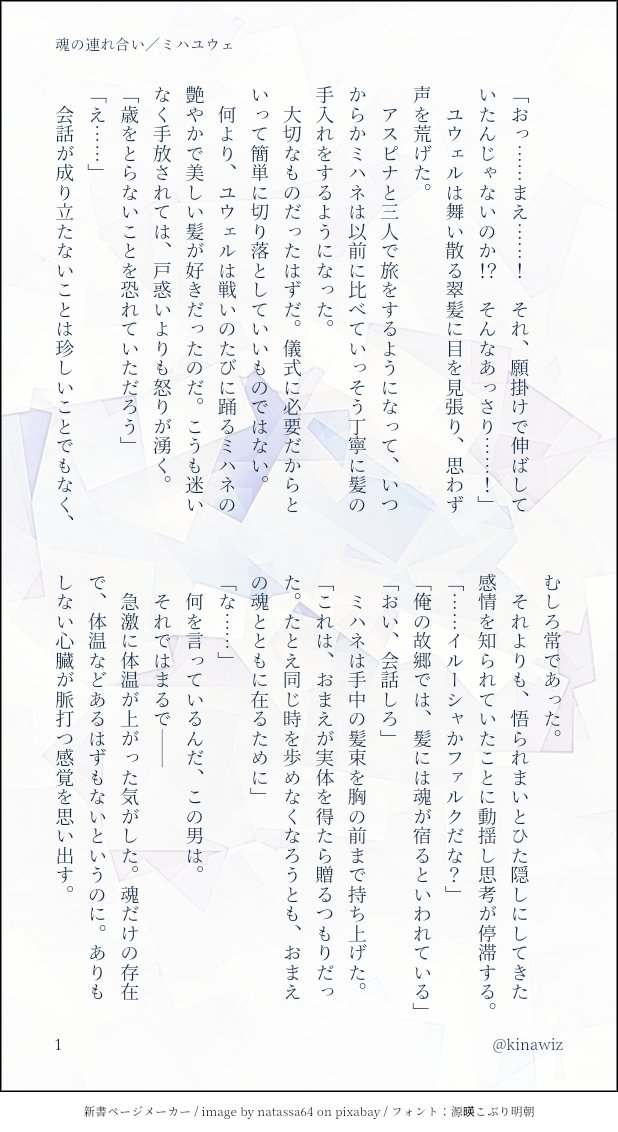 魂の連れ合い／ミハユウェ

「おっ……まえ……！　それ、願掛けで伸ばしていたんじゃないのか!?　そんなあっさり……！」

ユウェルは舞い散る翠髪に目を見張り、思わず声を荒げた。

アスピナと三人で旅をするようになって、いつからかミハネは以前に比べていっそう丁寧に髪の手入れをするようになった。

大切なものだったはずだ。儀式に必要だからといって簡単に切り落としていいものではない。

何より、ユウェルは戦いのたびに踊るミハネの艶やかで美しい髪が好きだったのだ。こうも迷いなく手放されては、戸惑いよりも怒りが湧く。

「歳をとらないことを恐れていただろう」

「え……」

会話が成り立たないことは珍しいことでもなく、むしろ常であった。

それよりも、悟られまいとひた隠しにしてきた感情を知られていたことに動揺し思考が停滞する。

「……イルーシャかファルクだな？」

「俺の故郷では、髪には魂が宿るといわれている」

「おい、会話しろ」

ミハネは手中の髪束を胸の前まで持ち上げた。

「これは、おまえが実体を得たら贈るつもりだった。たとえ同じ時を歩めなくなろうとも、おまえの魂とともに在るために」

「な……」

何を言っているんだ、この男は。

それではまるで――

急激に体温が上がった気がした。魂だけの存在で、体温などあるはずもないというのに。ありもしない心臓が脈打つ感覚を思い出す。

1

@kinawiz

新書ページメーカー / image by natassa64 on pixabay / フォント：源暎こぶり明朝